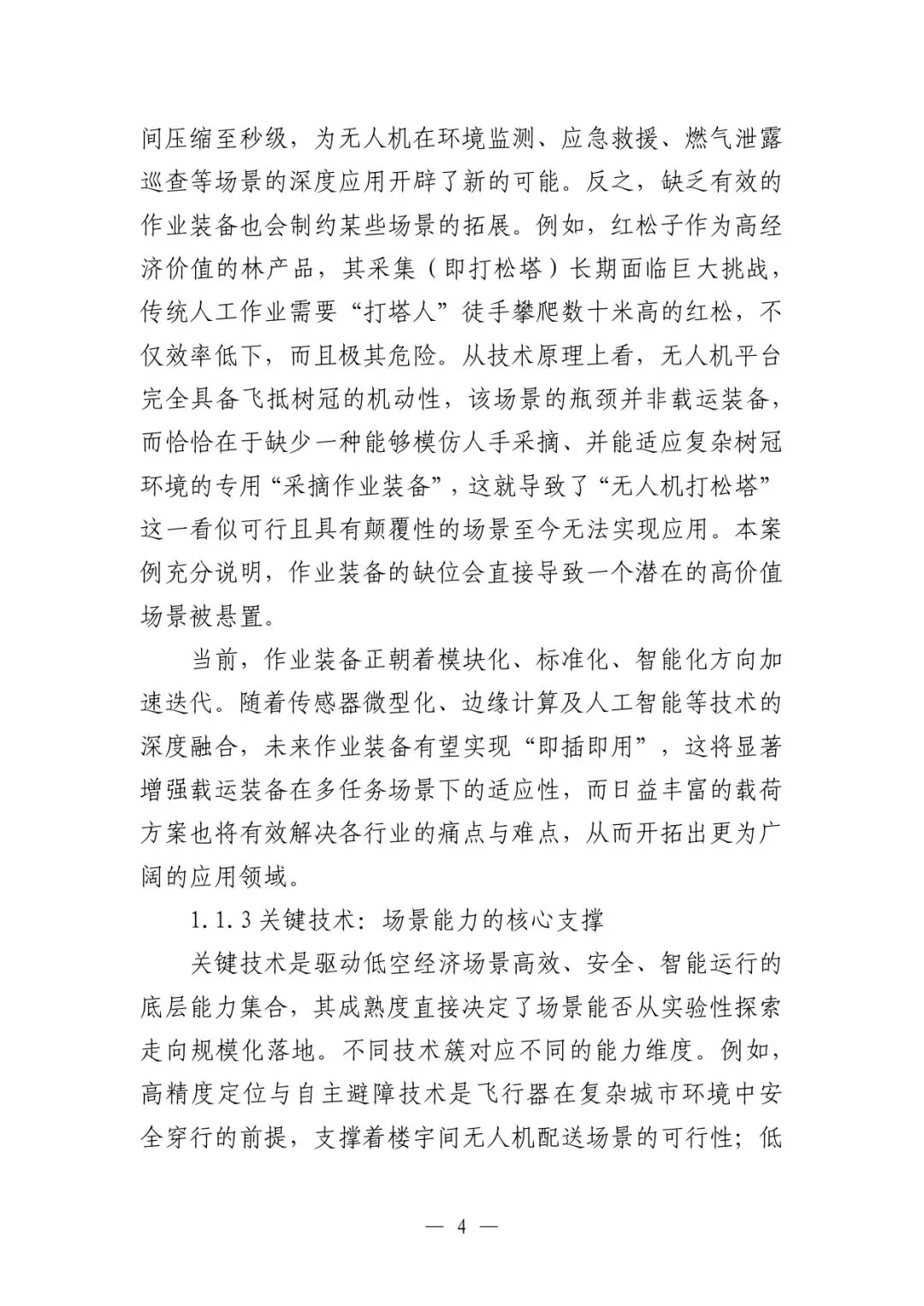 间压缩至秒级，为无人机在环境监测、应急救援、燃气泄露巡查等场景的深度应用开辟了新的可能。反之，缺乏有效的作业装备也会制约某些场景的拓展。例如，红松子作为高经济价值的林产品，其采集（即打松塔）长期面临巨大挑战，传统人工作业需要“打塔人”徒手攀爬数十米高的红松，不仅效率低下，而且极其危险。从技术原理上看，无人机平台完全具备飞抵树冠的机动性，该场景的瓶颈并非载运装备，而恰恰在于缺少一种能够模仿人手采摘、并能适应复杂树冠环境的专用“采摘作业装备”，这就导致了“无人机打松塔”这一看似可行且具有颠覆性的场景至今无法实现应用。本案例充分说明，作业装备的缺位会直接导致一个潜在的高价值场景被悬置。

当前，作业装备正朝着模块化、标准化、智能化方向加速迭代。随着传感器微型化、边缘计算及人工智能等技术的深度融合，未来作业装备有望实现“即插即用”，这将显著增强载运装备在多任务场景下的适应性，而日益丰富的载荷方案也将有效解决各行业的痛点与难点，从而开拓出更为广阔的应用领域。

1.1.3 关键技术：场景能力的核心支撑

关键技术是驱动低空经济场景高效、安全、智能运行的底层能力集合，其成熟度直接决定了场景能否从实验性探索走向规模化落地。不同技术簇对应不同的能力维度。例如，高精度定位与自主避障技术是飞行器在复杂城市环境中安全穿行的前提，支撑着楼宇间无人机配送场景的可行性；低

— 4 —